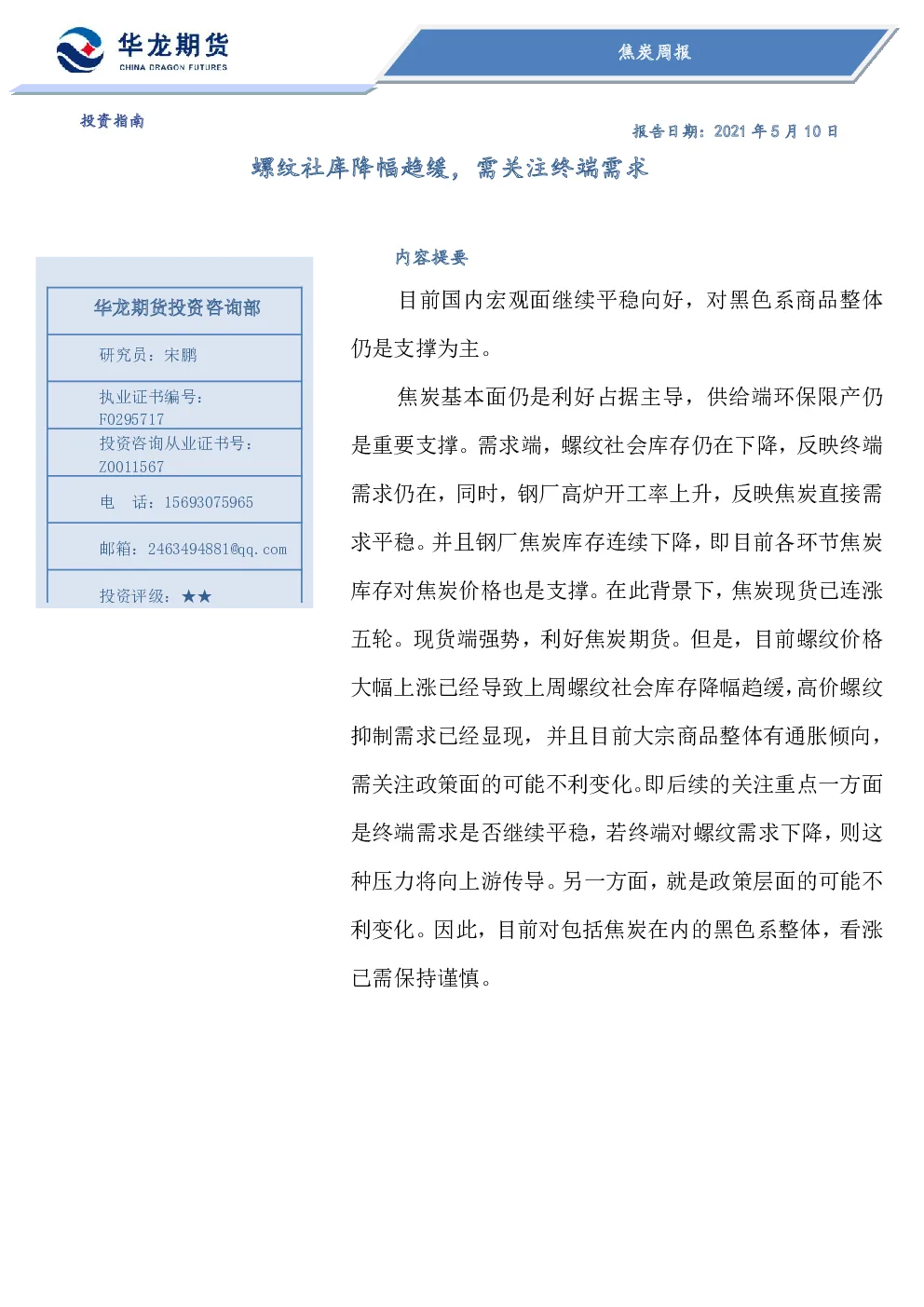 华龙期货
CHINA DRAGON FUTURES

焦炭周报

投资指南

报告日期：2021 年 5 月 10 日

螺纹社库降幅趋缓，需关注终端需求

华龙期货投资咨询部

研究员：宋鹏

执业证书编号：F0295717

投资咨询从业证书号：Z0011567

电　话：15693075965

邮箱：2463494881@qq.com

投资评级：★★

内容提要

目前国内宏观面继续平稳向好，对黑色系商品整体仍是支撑为主。

焦炭基本面仍是利好占据主导，供给端环保限产仍是重要支撑。需求端，螺纹社会库存仍在下降，反映终端需求仍在，同时，钢厂高炉开工率上升，反映焦炭直接需求平稳。并且钢厂焦炭库存连续下降，即目前各环节焦炭库存对焦炭价格也是支撑。在此背景下，焦炭现货已连涨五轮。现货端强势，利好焦炭期货。但是，目前螺纹价格大幅上涨已经导致上周螺纹社会库存降幅趋缓，高价螺纹抑制需求已经显现，并且目前大宗商品整体有通胀倾向，需关注政策面的可能不利变化。即后续的关注重点一方面是终端需求是否继续平稳，若终端对螺纹需求下降，则这种压力将向上游传导。另一方面，就是政策层面的可能不利变化。因此，目前对包括焦炭在内的黑色系整体，看涨已需保持谨慎。